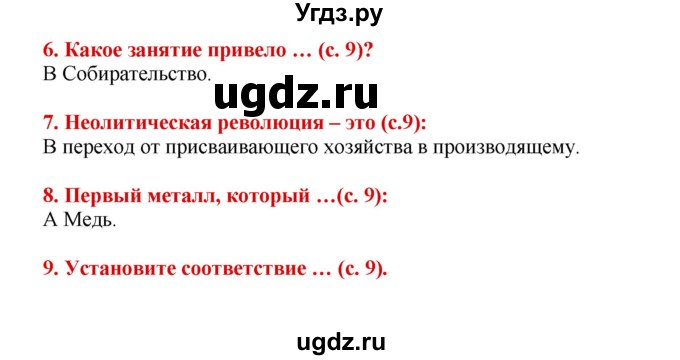 Угдз.ру

6. Какое занятие привело … (с. 9)?
В Собирательство.

ugdz.ru

7. Неолитическая революция – это (с.9):
В переход от присваивающего хозяйства в производящему.

8. Первый металл, который …(с. 9):
А Медь.

9. Установите соответствие … (с. 9).

ugdz.ru